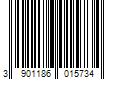 3 901186 015734